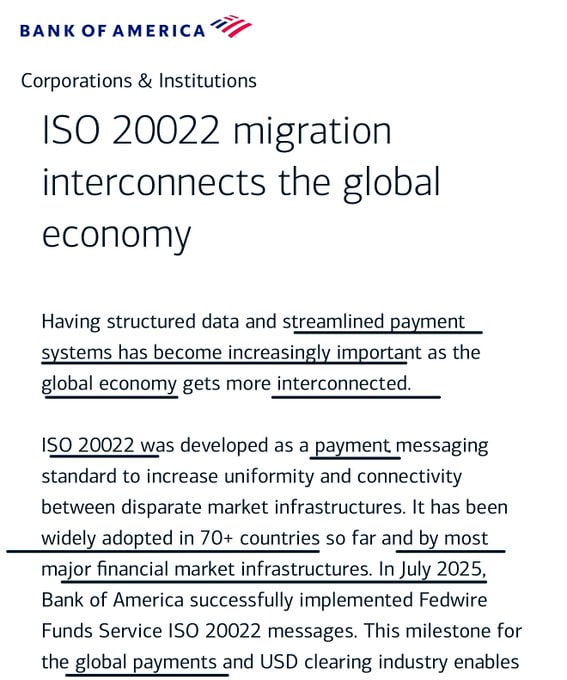 BANK OF AMERICA

Corporations & Institutions

ISO 20022 migration interconnects the global economy

Having structured data and streamlined payment systems has become increasingly important as the global economy gets more interconnected.

ISO 20022 was developed as a payment messaging standard to increase uniformity and connectivity between disparate market infrastructures. It has been widely adopted in 70+ countries so far and by most major financial market infrastructures. In July 2025, Bank of America successfully implemented Fedwire Funds Service ISO 20022 messages. This milestone for the global payments and USD clearing industry enables